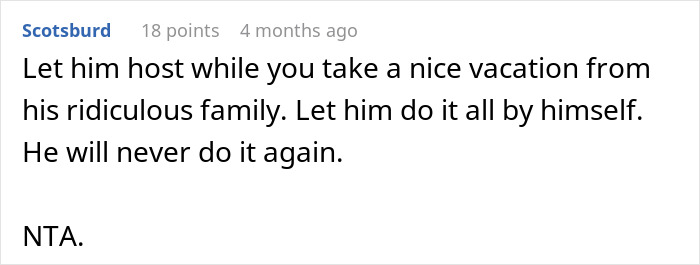 Scotsburd 18 points 4 months ago

Let him host while you take a nice vacation from his ridiculous family. Let him do it all by himself. He will never do it again.

NTA.